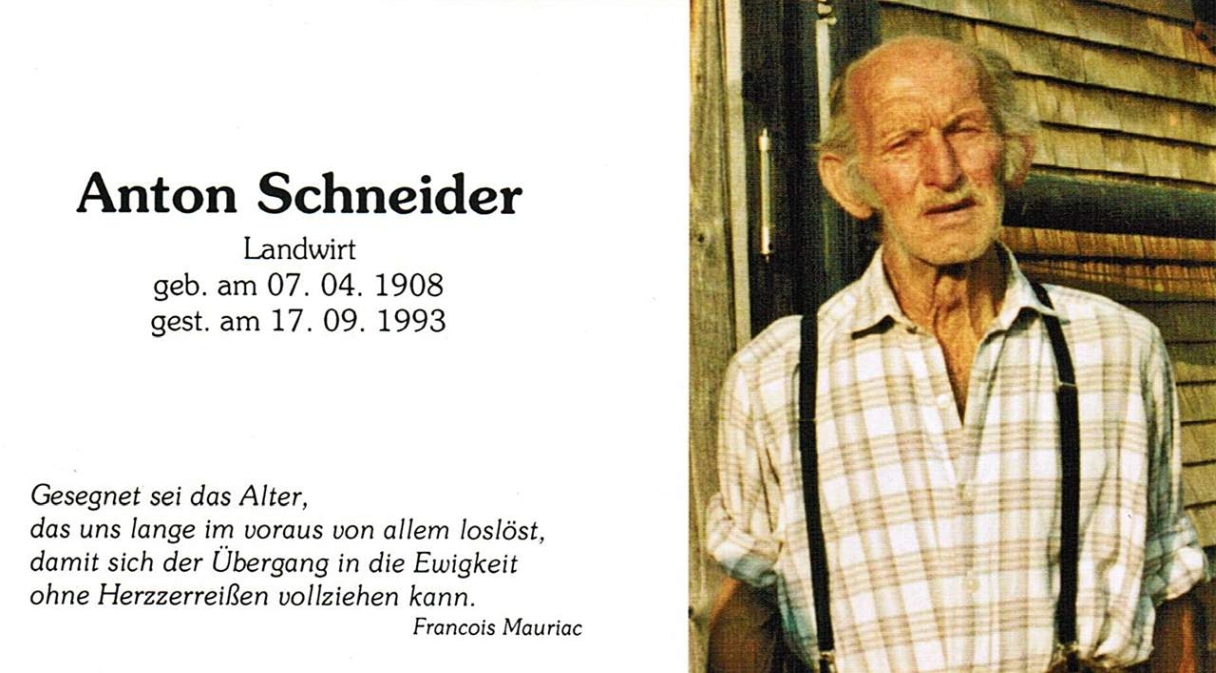 Anton Schneider

Landwirt
geb. am 07. 04. 1908
gest. am 17. 09. 1993

Gesegnet sei das Alter,
das uns lange im voraus von allem loslöst,
damit sich der Übergang in die Ewigkeit
ohne Herzzerreißen vollziehen kann.

Francois Mauriac